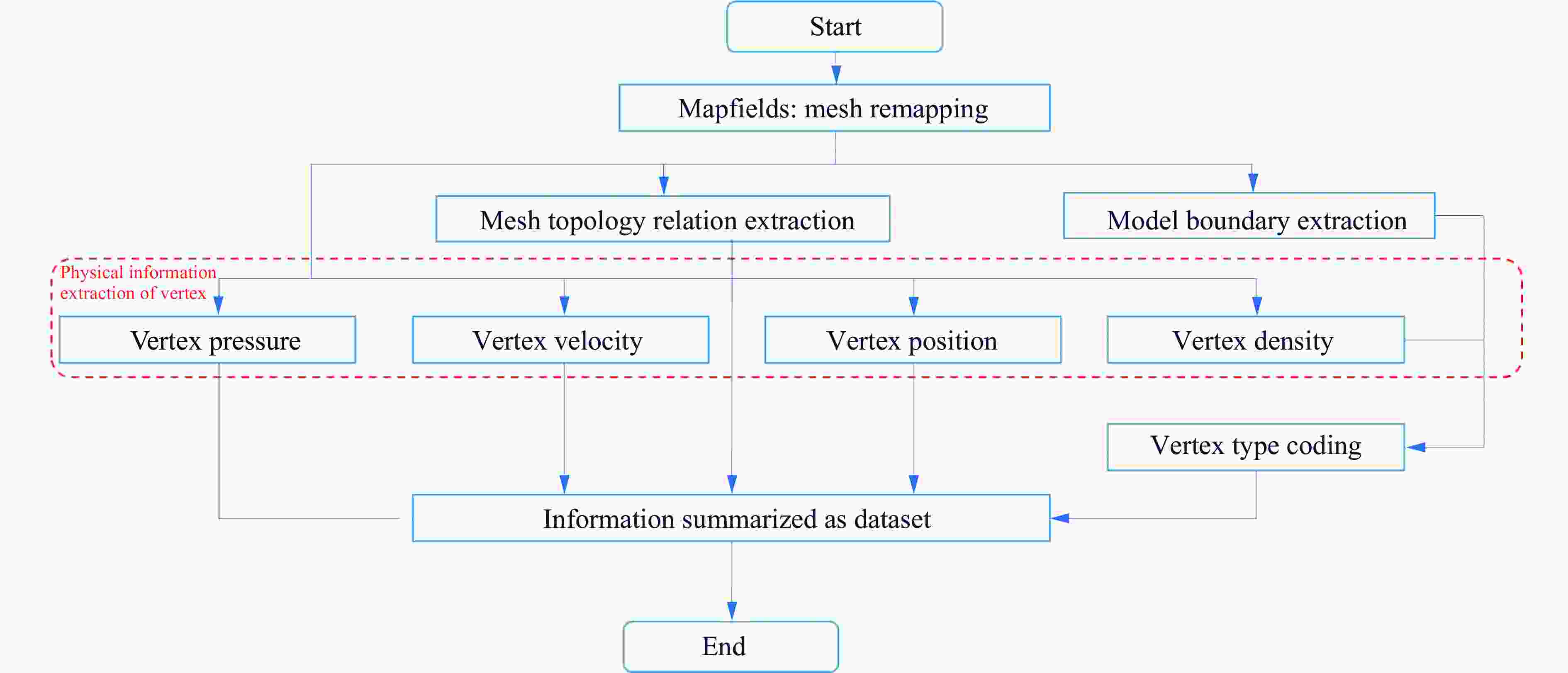 Start

Mapfields: mesh remapping

Mesh topology relation extraction

Model boundary extraction

Physical information extraction of vertex

Vertex pressure

Vertex velocity

Vertex position

Vertex density

Vertex type coding

Information summarized as dataset

End